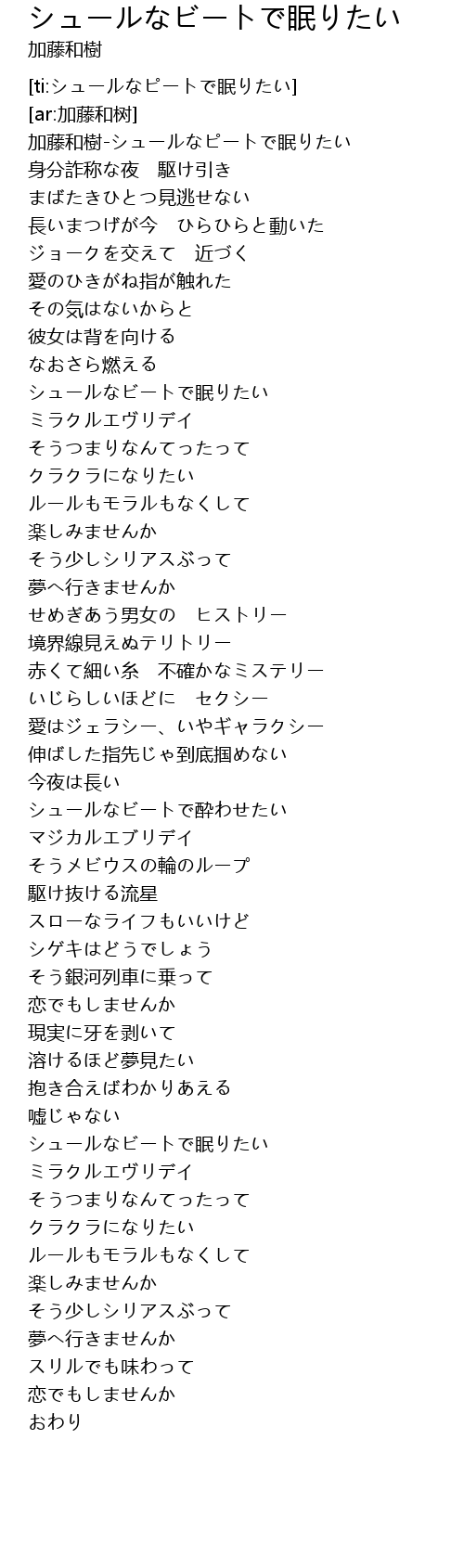 シュールなビートで眠りたい
加藤和樹

[ti:シュールなピートで眠りたい]
[ar:加藤和树]
加藤和樹-シュールなピートで眠りたい
身分詐称な夜　駆け引き
まばたきひとつ見逃せない
長いまつげが今　ひらひらと動いた
ジョークを交えて　近づく
愛のひきがね指が触れた
その気はないからと
彼女は背を向ける
なおさら燃える
シュールなビートで眠りたい
ミラクルエヴリデイ
そうつまりなんてったって
クラクラになりたい
ルールもモラルもなくして
楽しみませんか
そう少しシリアスぶって
夢へ行きませんか
せめぎあう男女の　ヒストリー
境界線見えぬテリトリー
赤くて細い糸　不確かなミステリー
いじらしいほどに　セクシー
愛はジェラシー、いやギャラクシー
伸ばした指先じゃ到底掴めない
今夜は長い
シュールなビートで酔わせたい
マジカルエブリデイ
そうメビウスの輪のループ
駆け抜ける流星
スローなライフもいいけど
シゲキはどうでしょう
そう銀河列車に乗って
恋でもしませんか
現実に牙を剥いて
溶けるほど夢見たい
抱き合えばわかりあえる
嘘じゃない
シュールなビートで眠りたい
ミラクルエヴリデイ
そうつまりなんてったって
クラクラになりたい
ルールもモラルもなくして
楽しみませんか
そう少しシリアスぶって
夢へ行きませんか
スリルでも味わって
恋でもしませんか
おわり